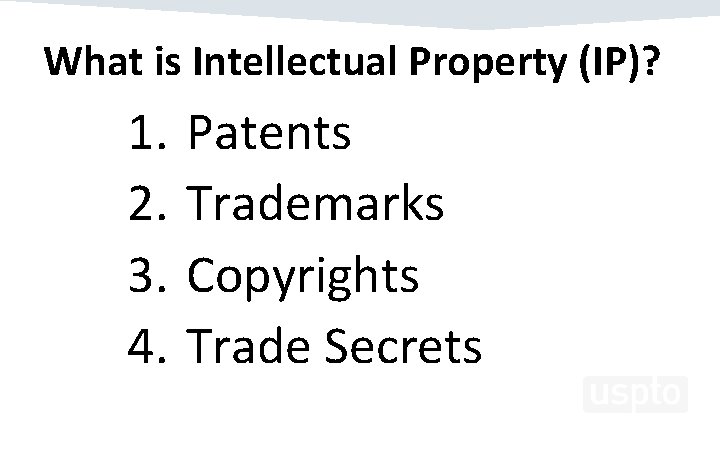 What is Intellectual Property (IP)?

1. Patents
2. Trademarks
3. Copyrights
4. Trade Secrets

uspto